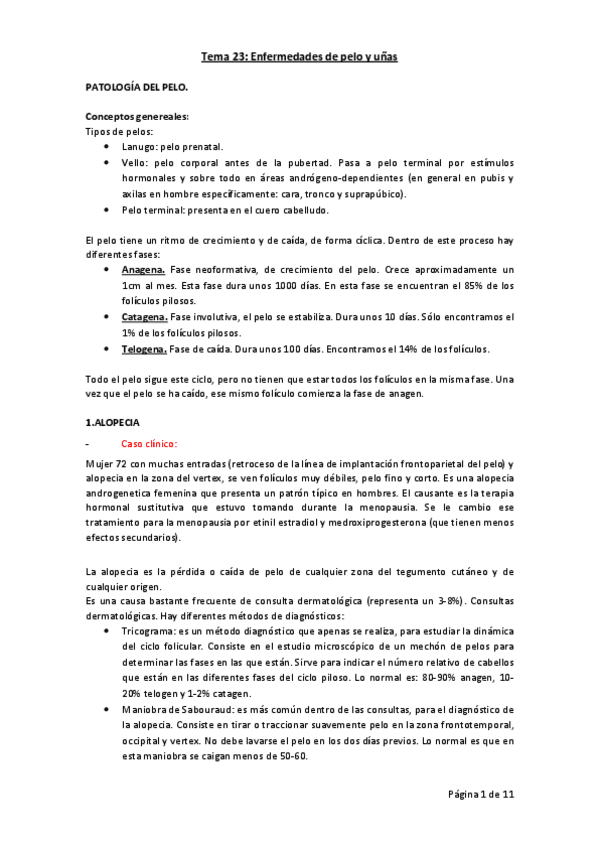 Tema 23: Enfermedades de pelo y uñas

PATOLOGÍA DEL PELO.

Conceptos genereales:
Tipos de pelos:
• Lanugo: pelo prenatal.
• Vello: pelo corporal antes de la pubertad. Pasa a pelo terminal por estímulos hormonales y sobre todo en áreas andrógeno-dependientes (en general en pubis y axilas en hombre específicamente: cara, tronco y suprapúbico).
• Pelo terminal: presenta en el cuero cabelludo.

El pelo tiene un ritmo de crecimiento y de caída, de forma cíclica. Dentro de este proceso hay diferentes fases:
• Anagena. Fase neoformativa, de crecimiento del pelo. Crece aproximadamente un 1cm al mes. Esta fase dura unos 1000 días. En esta fase se encuentran el 85% de los folículos pilosos.
• Catagena. Fase involutiva, el pelo se estabiliza. Dura unos 10 días. Sólo encontramos el 1% de los folículos pilosos.
• Telogena. Fase de caída. Dura unos 100 días. Encontramos el 14% de los folículos.

Todo el pelo sigue este ciclo, pero no tienen que estar todos los folículos en la misma fase. Una vez que el pelo se ha caído, ese mismo folículo comienza la fase de anagen.

1.ALOPECIA

- Caso clínico:

Mujer 72 con muchas entradas (retroceso de la línea de implantación frontoparietal del pelo) y alopecia en la zona del vertex, se ven folículos muy débiles, pelo fino y corto. Es una alopecia androgenetica femenina que presenta un patrón típico en hombres. El causante es la terapia hormonal sustitutiva que estuvo tomando durante la menopausia. Se le cambio ese tratamiento para la menopausia por etinil estradiol y medroxiprogesterona (que tienen menos efectos secundarios).

La alopecia es la pérdida o caída de pelo de cualquier zona del tegumento cutáneo y de cualquier origen.
Es una causa bastante frecuente de consulta dermatológica (representa un 3-8%). Consultas dermatológicas. Hay diferentes métodos de diagnósticos:
• Tricograma: es un método diagnóstico que apenas se realiza, para estudiar la dinámica del ciclo folicular. Consiste en el estudio microscópico de un mechón de pelos para determinar las fases en las que están. Sirve para indicar el número relativo de cabellos que están en las diferentes fases del ciclo piloso. Lo normal es: 80-90% anagen, 10-20% telogen y 1-2% catagen.
• Maniobra de Sabouraud: es más común dentro de las consultas, para el diagnóstico de la alopecia. Consiste en tirar o traccionar suavemente pelo en la zona frontotemporal, occipital y vertex. No debe lavarse el pelo en los dos días previos. Lo normal es que en esta maniobra se caigan menos de 50-60.

Página 1 de 11